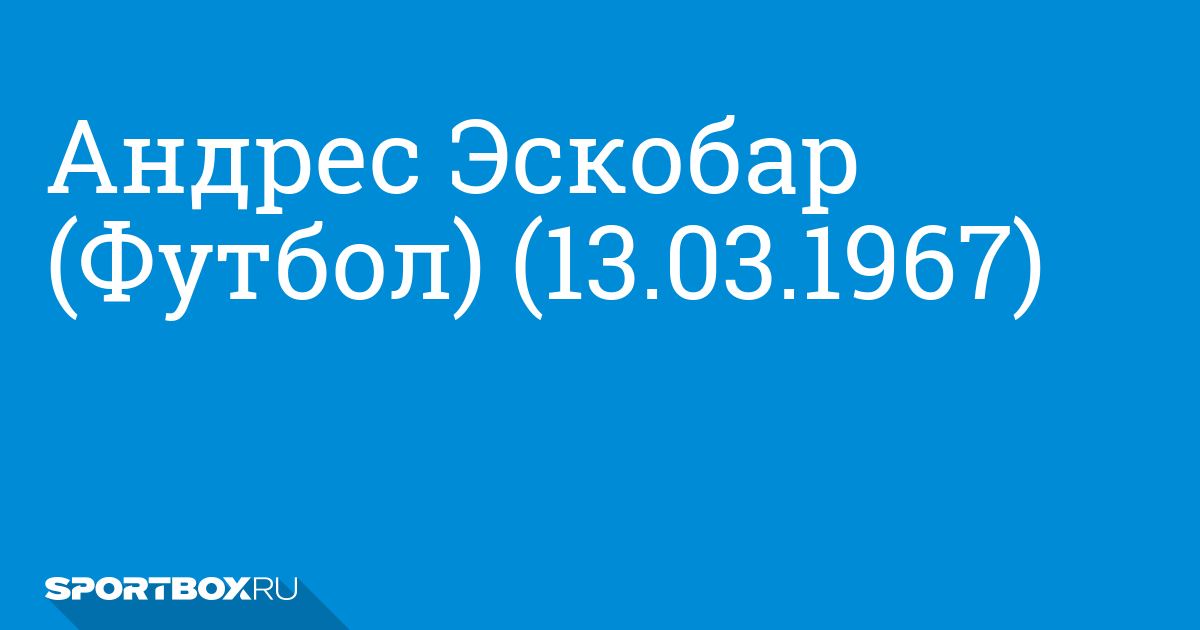 Андрес Эскобар (Футбол) (13.03.1967)

SPORTBOX.RU